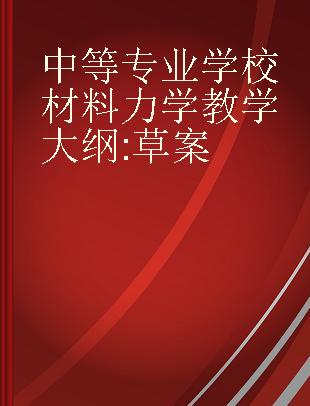 中等专业学校材料力学教学大纲:草案